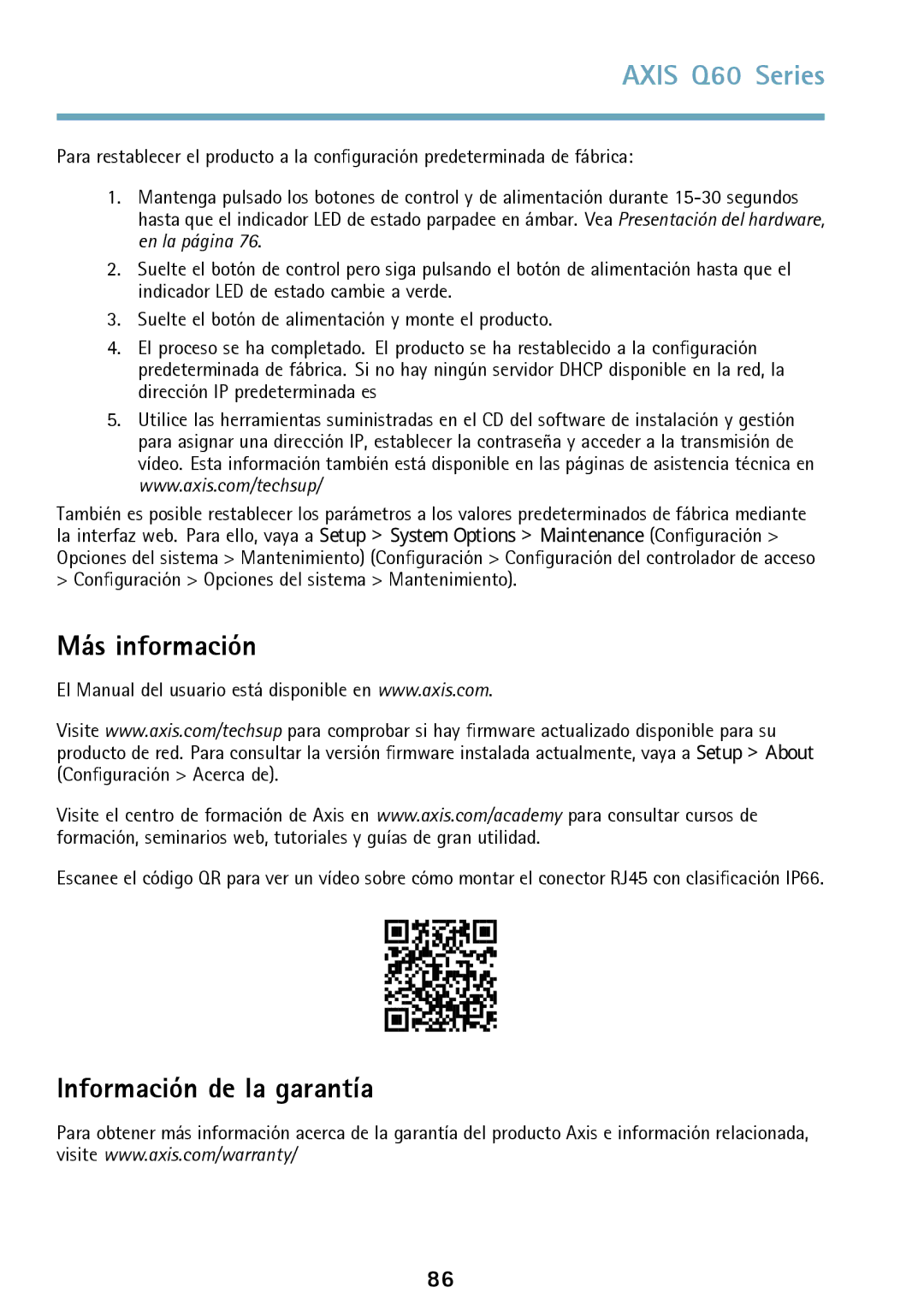 AXIS Q60 Series

Para restablecer el producto a la configuración predeterminada de fábrica:

1. Mantenga pulsado los botones de control y de alimentación durante 15-30 segundos hasta que el indicador LED de estado parpadee en ámbar. Vea Presentación del hardware, en la página 76.
2. Suelte el botón de control pero siga pulsando el botón de alimentación hasta que el indicador LED de estado cambie a verde.
3. Suelte el botón de alimentación y monte el producto.
4. El proceso se ha completado. El producto se ha restablecido a la configuración predeterminada de fábrica. Si no hay ningún servidor DHCP disponible en la red, la dirección IP predeterminada es
5. Utilice las herramientas suministradas en el CD del software de instalación y gestión para asignar una dirección IP, establecer la contraseña y acceder a la transmisión de vídeo. Esta información también está disponible en las páginas de asistencia técnica en www.axis.com/techsup/

También es posible restablecer los parámetros a los valores predeterminados de fábrica mediante la interfaz web. Para ello, vaya a Setup > System Options > Maintenance (Configuración > Opciones del sistema > Mantenimiento) (Configuración > Configuración del controlador de acceso > Configuración > Opciones del sistema > Mantenimiento).

Más información

El Manual del usuario está disponible en www.axis.com.

Visite www.axis.com/techsup para comprobar si hay firmware actualizado disponible para su producto de red. Para consultar la versión firmware instalada actualmente, vaya a Setup > About (Configuración > Acerca de).

Visite el centro de formación de Axis en www.axis.com/academy para consultar cursos de formación, seminarios web, tutoriales y guías de gran utilidad.

Escanee el código QR para ver un vídeo sobre cómo montar el conector RJ45 con clasificación IP66.

Información de la garantía

Para obtener más información acerca de la garantía del producto Axis e información relacionada, visite www.axis.com/warranty/

86